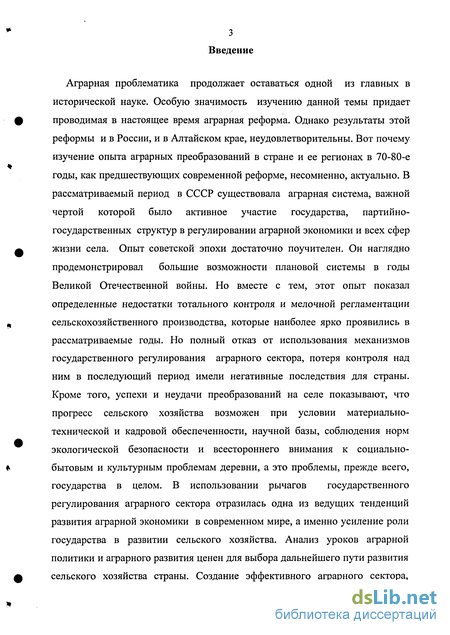 3

Введение

Аграрная проблематика продолжает оставаться одной из главных в исторической науке. Особую значимость изучению данной темы придает проводимая в настоящее время аграрная реформа. Однако результаты этой реформы и в России, и в Алтайском крае, неудовлетворительны. Вот почему изучение опыта аграрных преобразований в стране и ее регионах в 70-80-е годы, как предшествующих современной реформе, несомненно, актуально. В рассматриваемый период в СССР существовала аграрная система, важной чертой которой было активное участие государства, партийно-государственных структур в регулировании аграрной экономики и всех сфер жизни села. Опыт советской эпохи достаточно поучителен. Он наглядно продемонстрировал большие возможности плановой системы в годы Великой Отечественной войны. Но вместе с тем, этот опыт показал определенные недостатки тотального контроля и мелочной регламентации сельскохозяйственного производства, которые наиболее ярко проявились в рассматриваемые годы. Но полный отказ от использования механизмов государственного регулирования аграрного сектора, потеря контроля над ним в последующий период имели негативные последствия для страны. Кроме того, успехи и неудачи преобразований на селе показывают, что прогресс сельского хозяйства возможен при условии материально-технической и кадровой обеспеченности, научной базы, соблюдения норм экологической безопасности и всестороннего внимания к социально-бытовым и культурным проблемам деревни, а это проблемы, прежде всего, государства в целом. В использовании рычагов государственного регулирования аграрного сектора отразилась одна из ведущих тенденций развития аграрной экономики в современном мире, а именно усиление роли государства в развитии сельского хозяйства. Анализ уроков аграрной политики и аграрного развития ценен для выбора дальнейшего пути развития сельского хозяйства страны. Создание эффективного аграрного сектора,

dsLib.net
библиотека диссертаций